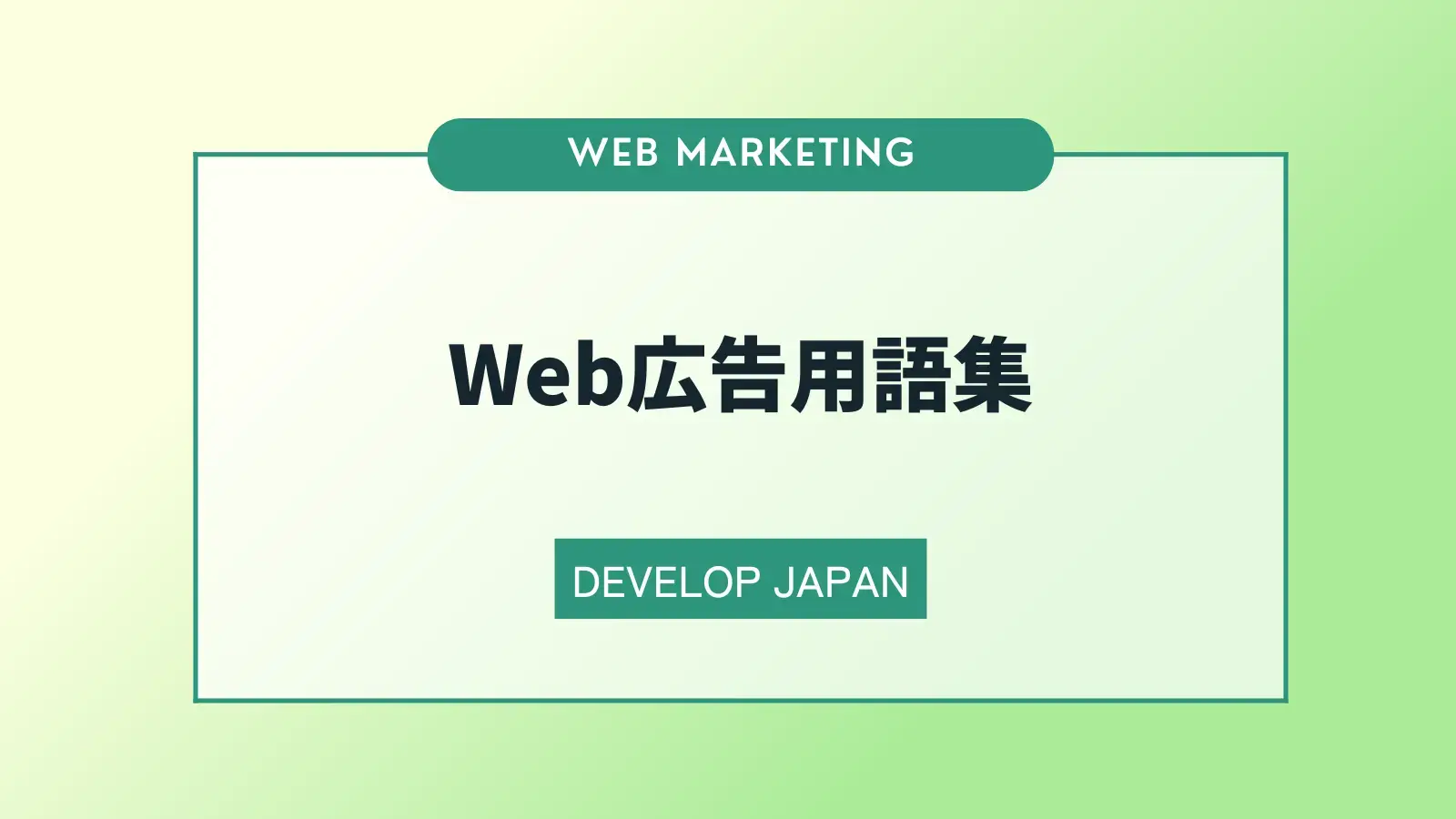 WEB MARKETING

Web広告用語集

DEVELOP JAPAN